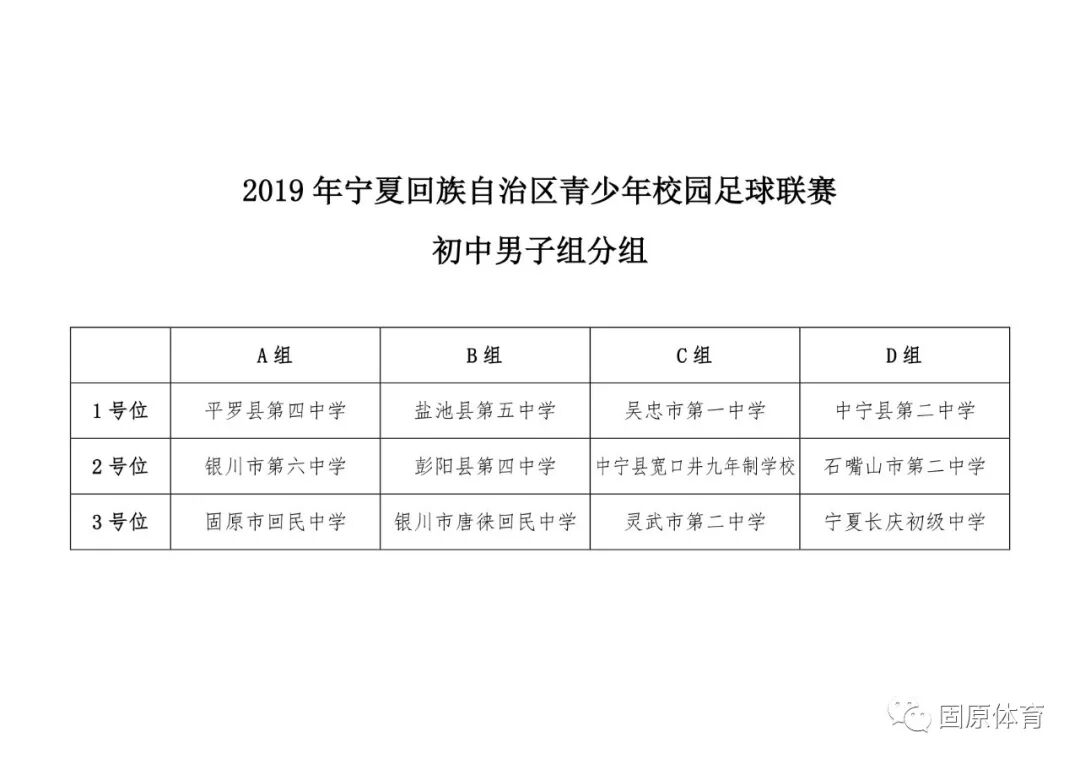 2019年宁夏回族自治区青少年校园足球联赛

初中男子组分组

|  | A组 | B组 | C组 | D组 |
|---|---|---|---|---|
| 1号位 | 平罗县第四中学 | 盐池县第五中学 | 吴忠市第一中学 | 中宁县第二中学 |
| 2号位 | 银川市第六中学 | 彭阳县第四中学 | 中宁县宽口井九年制学校 | 石嘴山市第二中学 |
| 3号位 | 固原市回民中学 | 银川市唐徕回民中学 | 灵武市第二中学 | 宁夏长庆初级中学 |

固原体育